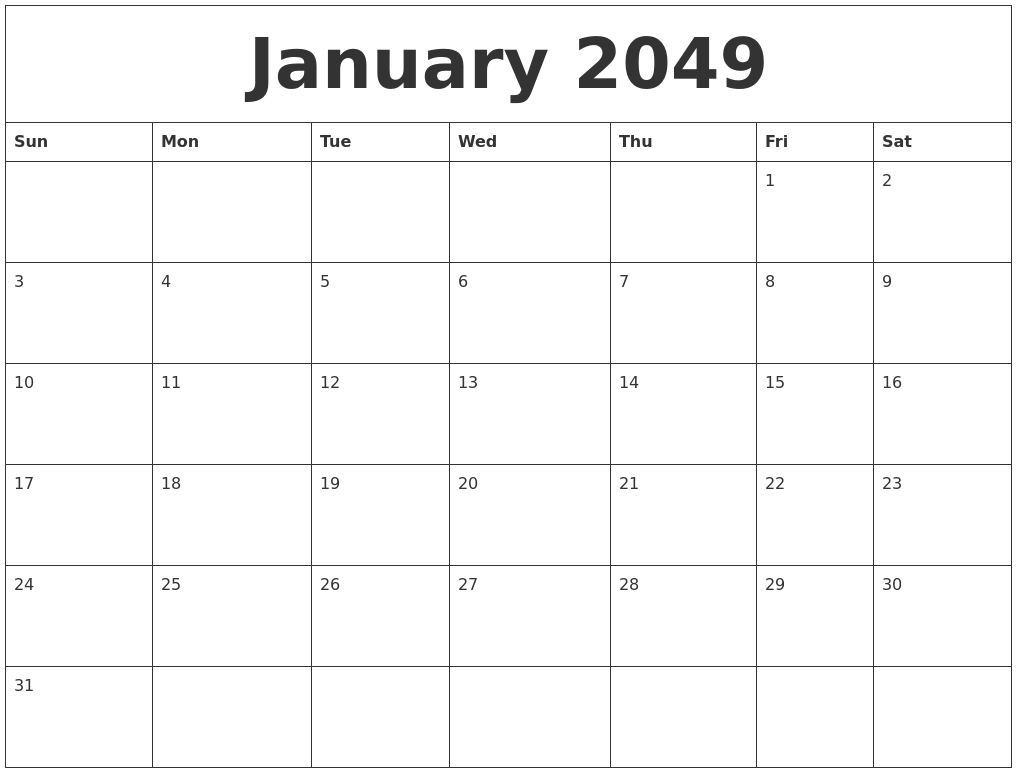 January 2049

| Sun | Mon | Tue | Wed | Thu | Fri | Sat |
|---|---|---|---|---|---|---|
| | | | | | 1 | 2 |
| 3 | 4 | 5 | 6 | 7 | 8 | 9 |
| 10 | 11 | 12 | 13 | 14 | 15 | 16 |
| 17 | 18 | 19 | 20 | 21 | 22 | 23 |
| 24 | 25 | 26 | 27 | 28 | 29 | 30 |
| 31 | | | | | | |